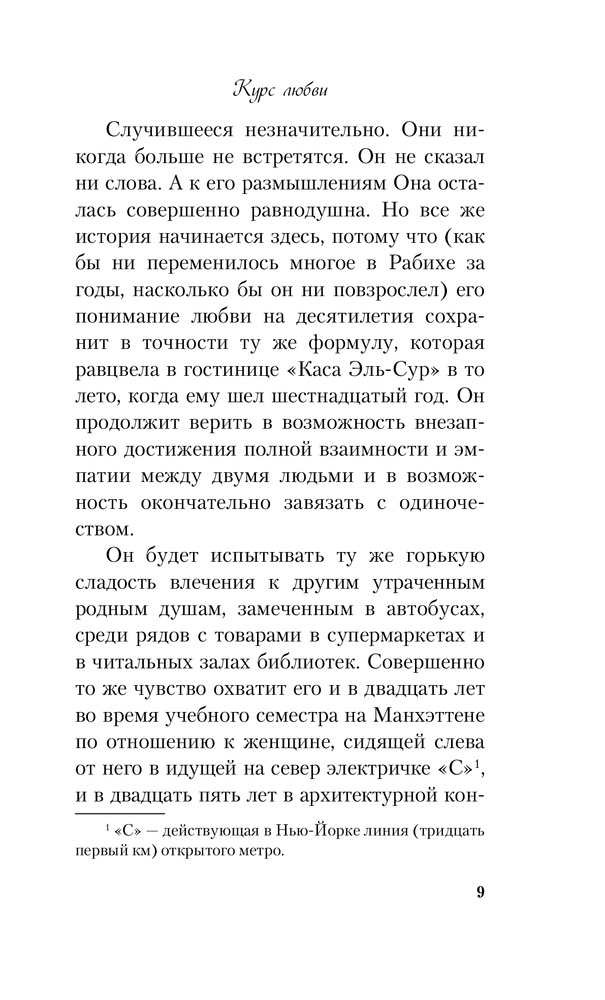 Курс любви

Случившееся незначительно. Они никогда больше не встретятся. Он не сказал ни слова. А к его размышлениям Она осталась совершенно равнодушна. Но все же история начинается здесь, потому что (как бы ни переменилось многое в Рабихе за годы, насколько бы он ни повзрослел) его понимание любви на десятилетия сохранит в точности ту же формулу, которая равцвела в гостинице «Каса Эль-Сур» в то лето, когда ему шел шестнадцатый год. Он продолжит верить в возможность внезапного достижения полной взаимности и эмпатии между двумя людьми и в возможность окончательно завязать с одиночеством.

Он будет испытывать ту же горькую сладость влечения к другим утраченным родным душам, замеченным в автобусах, среди рядов с товарами в супермаркетах и в читальных залах библиотек. Совершенно то же чувство охватит его и в двадцать лет во время учебного семестра на Манхэттене по отношению к женщине, сидящей слева от него в идущей на север электричке «С»$^1$, и в двадцать пять лет в архитектурной кон-

$^1$ «С» — действующая в Нью-Йорке линия (тридцать первый км) открытого метро.

9